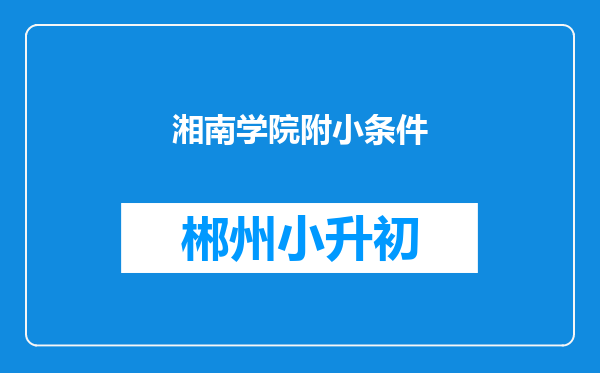 湘南学院附小条件

郴州小升初